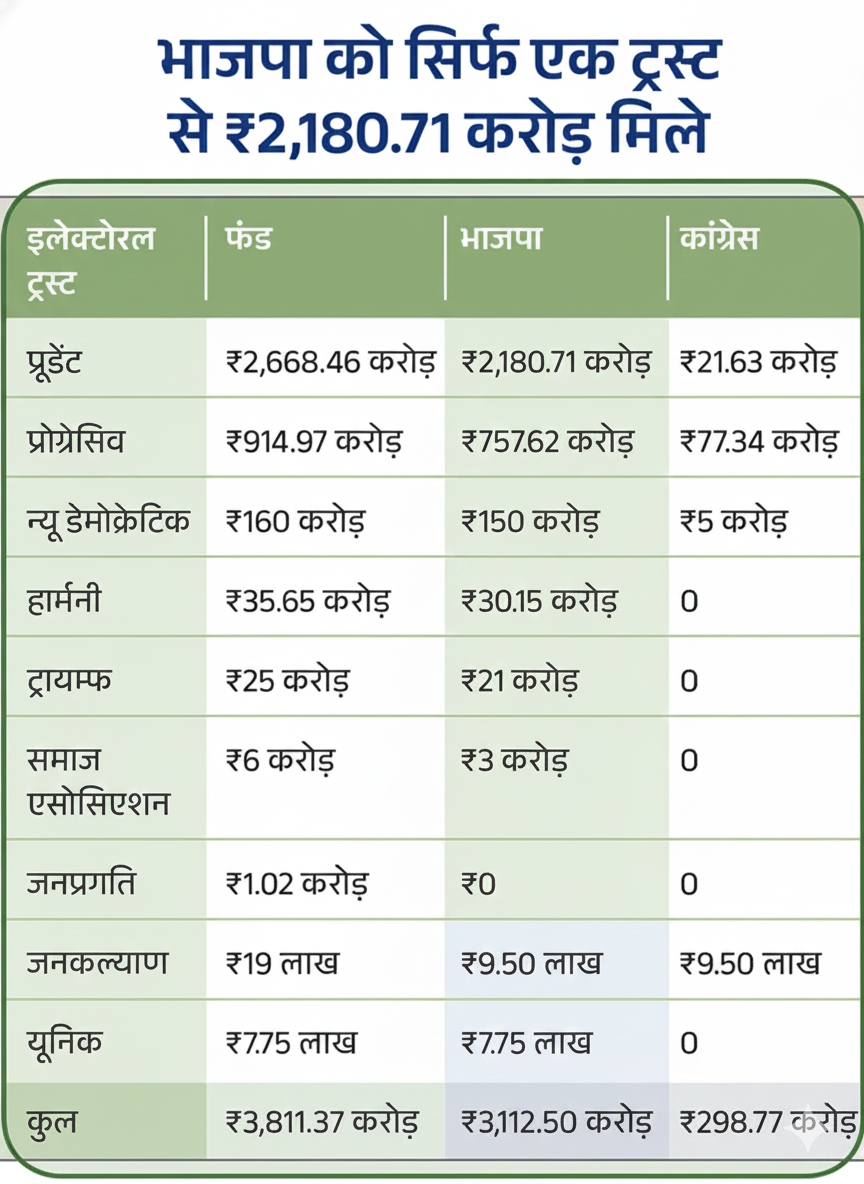 भाजपा को सिर्फ एक ट्रस्ट से ₹2,180.71 करोड़ मिले

| इलेक्टोरल ट्रस्ट | फंड | भाजपा | कांग्रेस |
|---|---|---|---|
| प्रूडेंट | ₹2,668.46 करोड़ | ₹2,180.71 करोड़ | ₹21.63 करोड़ |
| प्रोग्रेसिव | ₹914.97 करोड़ | ₹757.62 करोड़ | ₹77.34 करोड़ |
| न्यू डेमोक्रेटिक | ₹160 करोड़ | ₹150 करोड़ | ₹5 करोड़ |
| हार्मनी | ₹35.65 करोड़ | ₹30.15 करोड़ | 0 |
| ट्रायम्फ | ₹25 करोड़ | ₹21 करोड़ | 0 |
| समाज एसोसिएशन | ₹6 करोड़ | ₹3 करोड़ | 0 |
| जनप्रगति | ₹1.02 करोड़ | ₹0 | 0 |
| जनकल्याण | ₹19 लाख | ₹9.50 लाख | ₹9.50 लाख |
| यूनिक | ₹7.75 लाख | ₹7.75 लाख | 0 |
| कुल | ₹3,811.37 करोड़ | ₹3,112.50 करोड़ | ₹298.77 करोड़ |